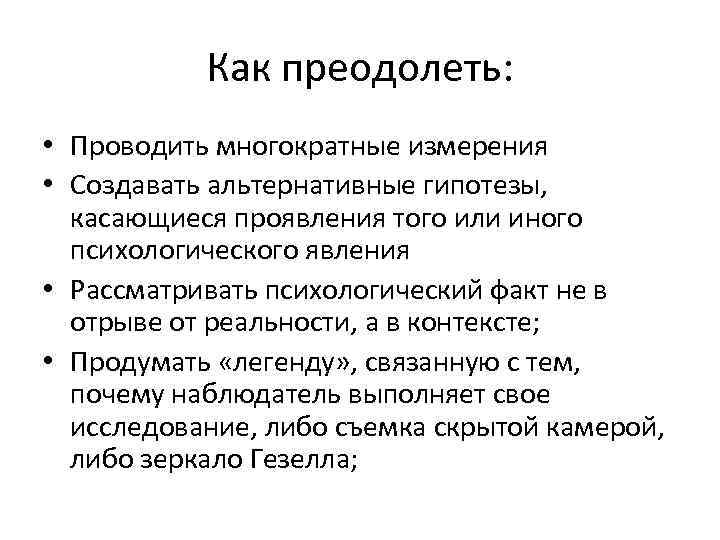 Как преодолеть:

• Проводить многократные измерения
• Создавать альтернативные гипотезы, касающиеся проявления того или иного психологического явления
• Рассматривать психологический факт не в отрыве от реальности, а в контексте;
• Продумать «легенду», связанную с тем, почему наблюдатель выполняет свое исследование, либо съемка скрытой камерой, либо зеркало Гезелла;